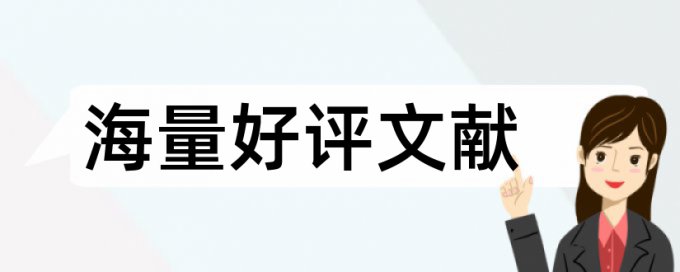 海量好评文献